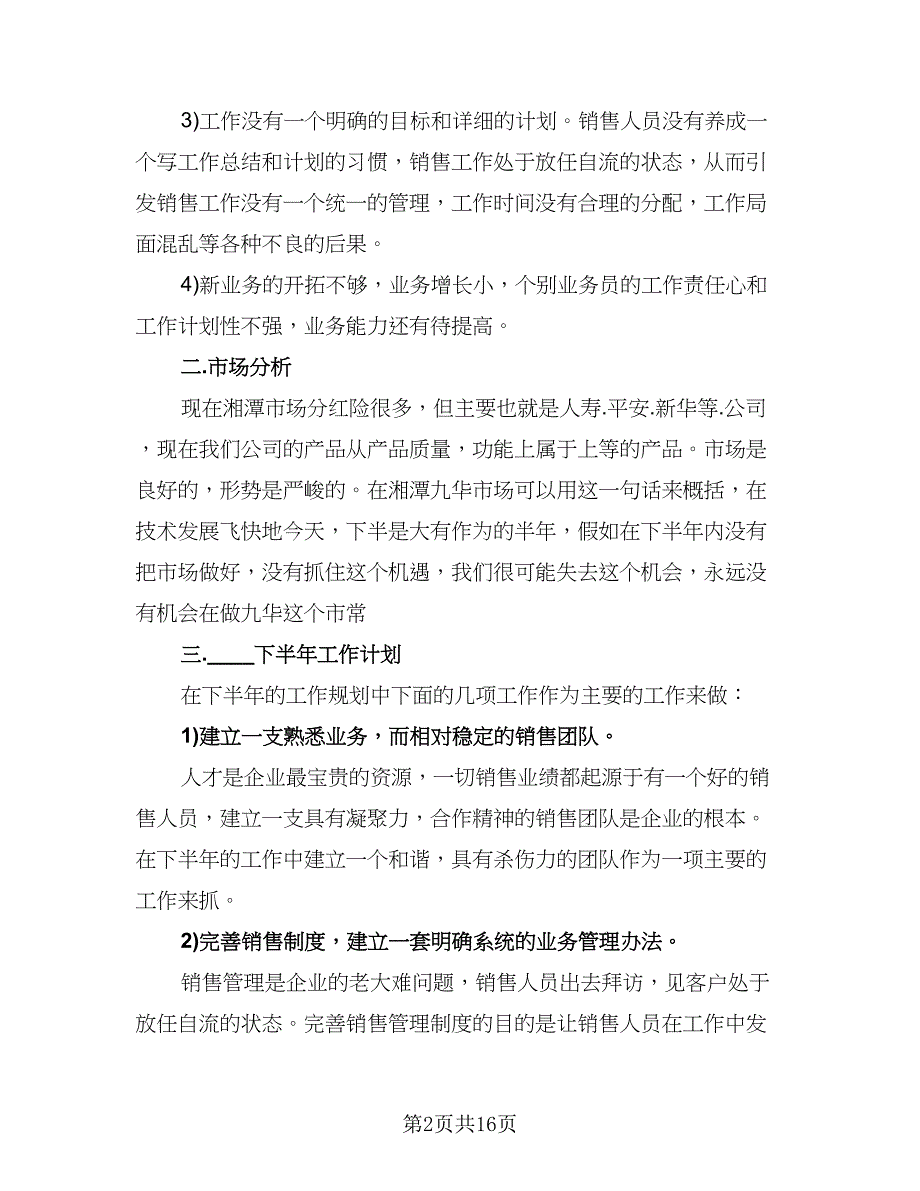 3)工作没有一个明确的目标和详细的计划。销售人员没有养成一个写工作总结和计划的习惯，销售工作处于放任自流的状态，从而引发销售工作没有一个统一的管理，工作时间没有合理的分配，工作局面混乱等各种不良的后果。

4)新业务的开拓不够，业务增长小，个别业务员的工作责任心和工作计划性不强，业务能力还有待提高。

二.市场分析

现在湘潭市场分红险很多，但主要也就是人寿.平安.新华等.公司，现在我们公司的产品从产品质量，功能上属于上等的产品。市场是良好的，形势是严峻的。在湘潭九华市场可以用这一句话来概括，在技术发展飞快地今天，下半是大有作为的半年，假如在下半年内没有把市场做好，没有抓住这个机遇，我们很可能失去这个机会，永远没有机会在做九华这个市常

三.____下半年工作计划

在下半年的工作规划中下面的几项工作作为主要的工作来做：

1)建立一支熟悉业务，而相对稳定的销售团队。

人才是企业最宝贵的资源，一切销售业绩都起源于有一个好的销售人员，建立一支具有凝聚力，合作精神的销售团队是企业的根本。在下半年的工作中建立一个和谐，具有杀伤力的团队作为一项主要的工作来抓。

2)完善销售制度，建立一套明确系统的业务管理办法。

销售管理是企业的老大难问题，销售人员出去拜访，见客户处于放任自流的状态。完善销售管理制度的目的是让销售人员在工作中发

第2页共16页